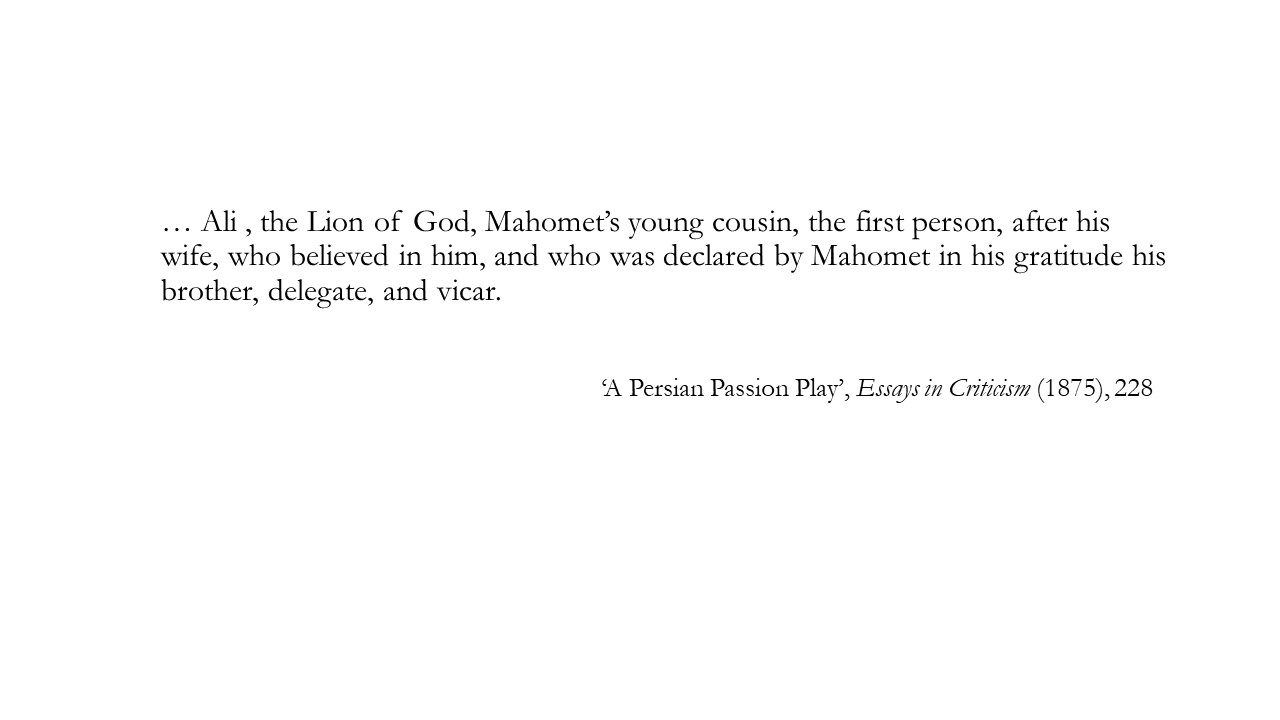 … Ali , the Lion of God, Mahomet's young cousin, the first person, after his wife, who believed in him, and who was declared by Mahomet in his gratitude his brother, delegate, and vicar.

'A Persian Passion Play', Essays in Criticism (1875), 228